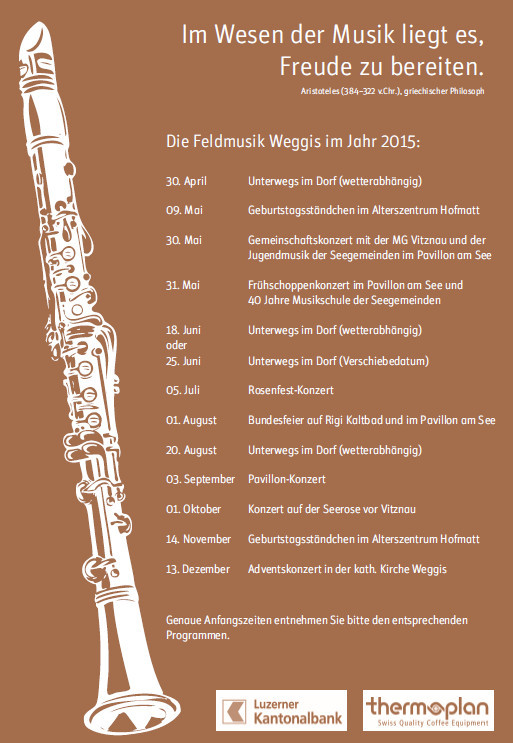 Im Wesen der Musik liegt es, Freude zu bereiten.

Aristoteles (384–322 v.Chr.), griechischer Philosoph

Die Feldmusik Weggis im Jahr 2015:

| | |
|---|---|
| 30. April | Unterwegs im Dorf (wetterabhängig) |
| 09. Mai | Geburtstagsständchen im Alterszentrum Hofmatt |
| 30. Mai | Gemeinschaftskonzert mit der MG Vitznau und der Jugendmusik der Seegemeinden im Pavillon am See |
| 31. Mai | Frühschoppenkonzert im Pavillon am See und 40 Jahre Musikschule der Seegemeinden |
| 18. Juni oder | Unterwegs im Dorf (wetterabhängig) |
| 25. Juni | Unterwegs im Dorf (Verschiebedatum) |
| 05. Juli | Rosenfest-Konzert |
| 01. August | Bundesfeier auf Rigi Kaltbad und im Pavillon am See |
| 20. August | Unterwegs im Dorf (wetterabhängig) |
| 03. September | Pavillon-Konzert |
| 01. Oktober | Konzert auf der Seerose vor Vitznau |
| 14. November | Geburtstagsständchen im Alterszentrum Hofmatt |
| 13. Dezember | Adventskonzert in der kath. Kirche Weggis |

Genaue Anfangszeiten entnehmen Sie bitte den entsprechenden Programmen.

Luzerner Kantonalbank

thermoplan
Swiss Quality Coffee Equipment